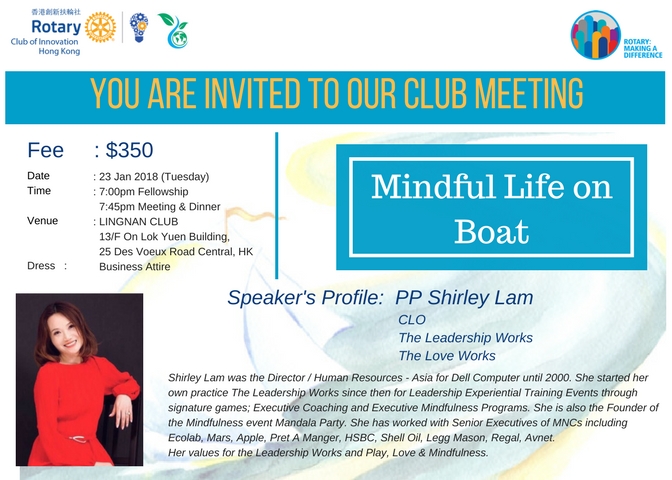 香港創新扶輪社
Rotary
Club of Innovation
Hong Kong

ROTARY: MAKING A DIFFERENCE

YOU ARE INVITED TO OUR CLUB MEETING

Fee : $350
Date : 23 Jan 2018 (Tuesday)
Time : 7:00pm Fellowship
7:45pm Meeting & Dinner
Venue : LINGNAN CLUB
13/F On Lok Yuen Building,
25 Des Voeux Road Central, HK
Dress : Business Attire

Mindful Life on Boat

Speaker's Profile: PP Shirley Lam
CLO
The Leadership Works
The Love Works

Shirley Lam was the Director / Human Resources - Asia for Dell Computer until 2000. She started her own practice The Leadership Works since then for Leadership Experiential Training Events through signature games; Executive Coaching and Executive Mindfulness Programs. She is also the Founder of the Mindfulness event Mandala Party. She has worked with Senior Executives of MNCs including Ecolab, Mars, Apple, Pret A Manger, HSBC, Shell Oil, Legg Mason, Regal, Avnet.
Her values for the Leadership Works and Play, Love & Mindfulness.